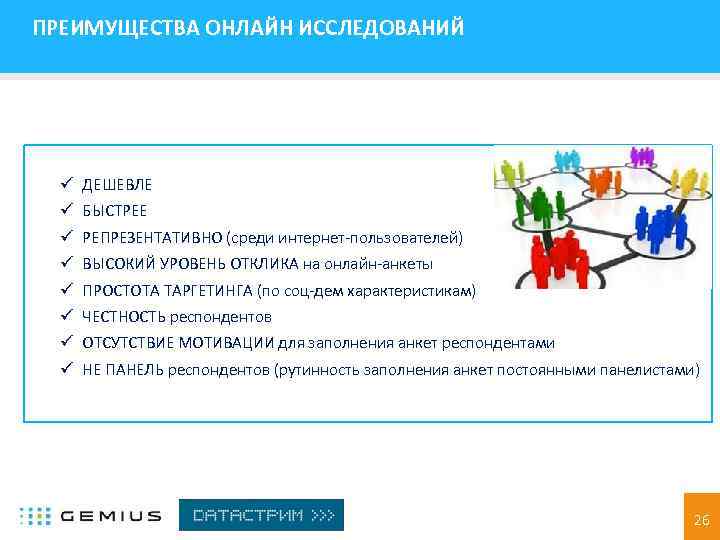 ПРЕИМУЩЕСТВА ОНЛАЙН ИССЛЕДОВАНИЙ

✓ ДЕШЕВЛЕ
✓ БЫСТРЕЕ
✓ РЕПРЕЗЕНТАТИВНО (среди интернет-пользователей)
✓ ВЫСОКИЙ УРОВЕНЬ ОТКЛИКА на онлайн-анкеты
✓ ПРОСТОТА ТАРГЕТИНГА (по соц-дем характеристикам)
✓ ЧЕСТНОСТЬ респондентов
✓ ОТСУТСТВИЕ МОТИВАЦИИ для заполнения анкет респондентами
✓ НЕ ПАНЕЛЬ респондентов (рутинность заполнения анкет постоянными панелистами)

GEMIUS

ДАТАСТРИМ >>>

26